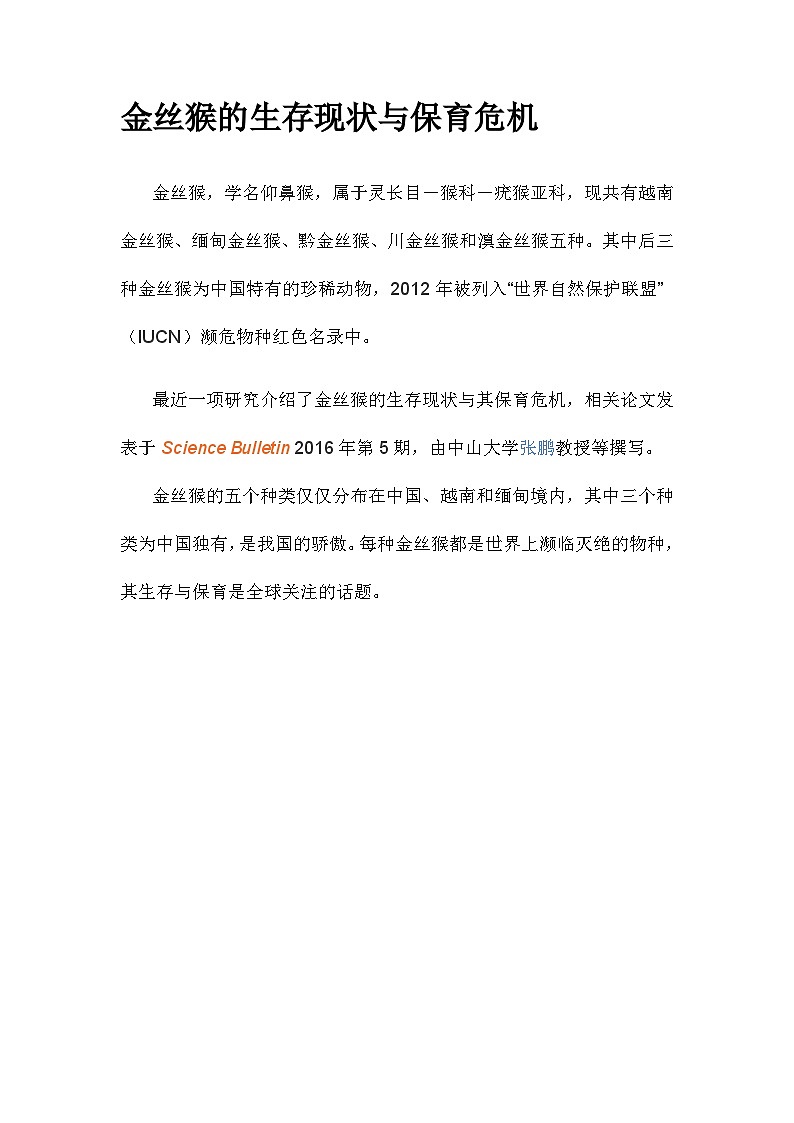 金丝猴的生存现状与保育危机

金丝猴，学名仰鼻猴，属于灵长目—猴科—疣猴亚科，现共有越南金丝猴、缅甸金丝猴、黔金丝猴、川金丝猴和滇金丝猴五种。其中后三种金丝猴为中国特有的珍稀动物，2012 年被列入“世界自然保护联盟”（IUCN）濒危物种红色名录中。

最近一项研究介绍了金丝猴的生存现状与其保育危机，相关论文发表于 Science Bulletin 2016 年第 5 期，由中山大学张鹏教授等撰写。

金丝猴的五个种类仅仅分布在中国、越南和缅甸境内，其中三个种类为中国独有，是我国的骄傲。每种金丝猴都是世界上濒临灭绝的物种，其生存与保育是全球关注的话题。